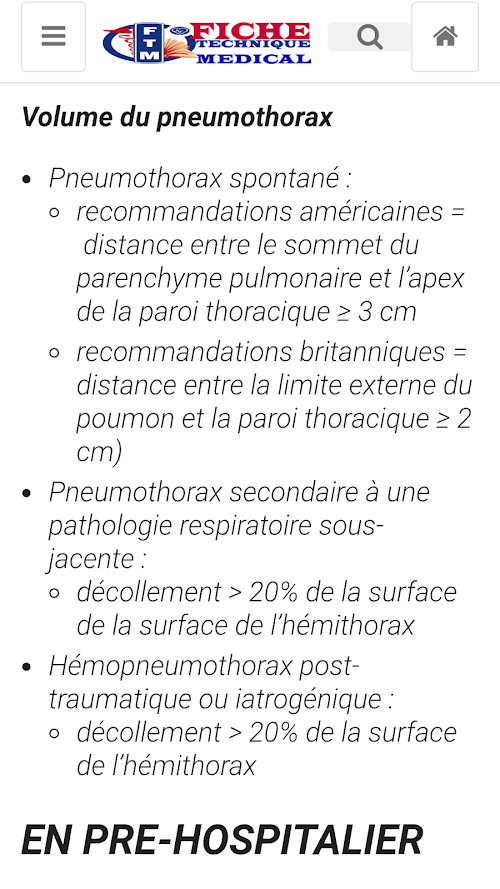 FTM FICHE TECHNIQUE MEDICAL

Volume du pneumothorax

- Pneumothorax spontané :
  - recommandations américaines = distance entre le sommet du parenchyme pulmonaire et l'apex de la paroi thoracique ≥ 3 cm
  - recommandations britanniques = distance entre la limite externe du poumon et la paroi thoracique ≥ 2 cm)
- Pneumothorax secondaire à une pathologie respiratoire sous-jacente :
  - décollement > 20% de la surface de la surface de l'hémithorax
- Hémopneumothorax post-traumatique ou iatrogénique :
  - décollement > 20% de la surface de l'hémithorax

EN PRE-HOSPITALIER